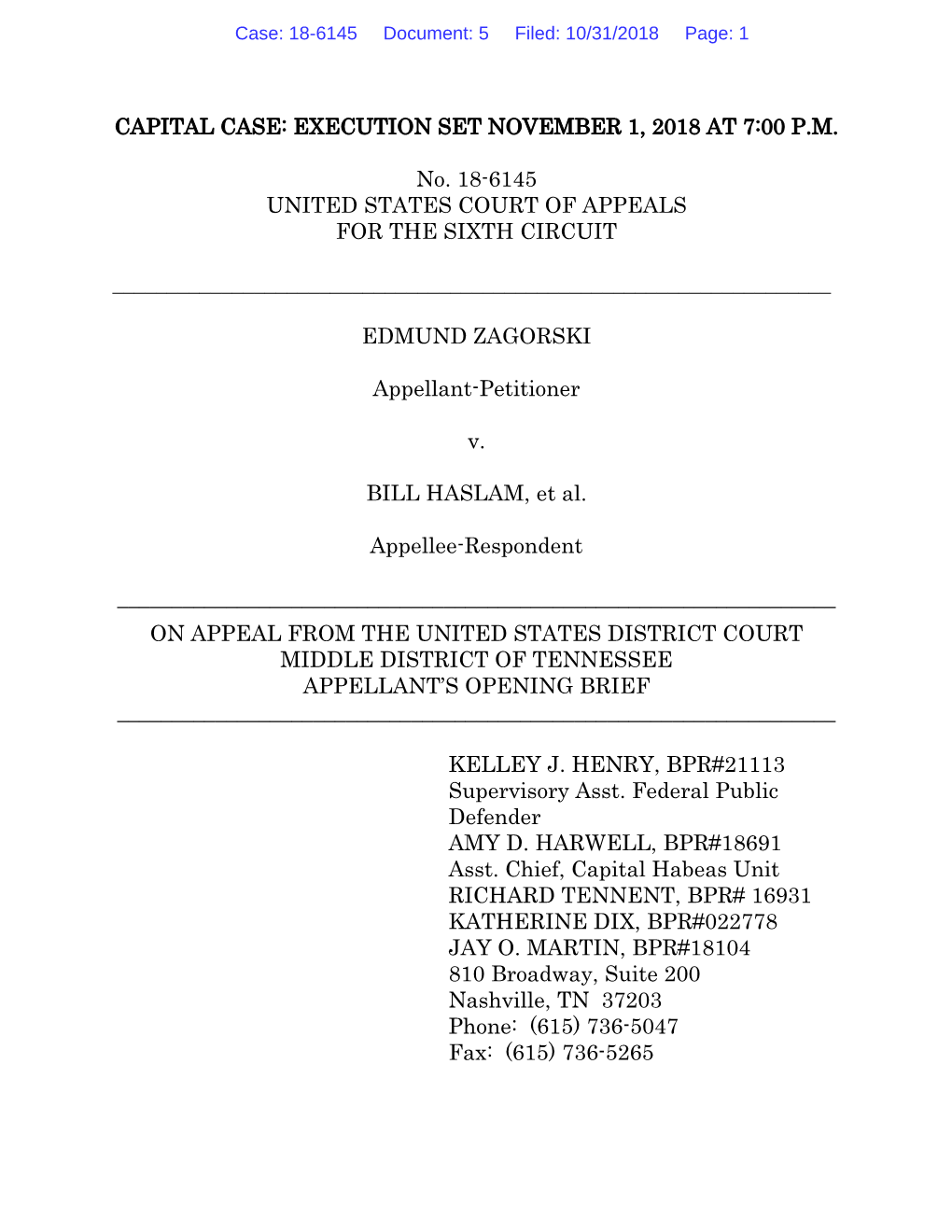 Case: 18-6145 Document: 5 Filed: 10/31/2018 Page: 1

CAPITAL CASE: EXECUTION SET NOVEMBER 1, 2018 AT 7:00 P.M.

No. 18-6145
UNITED STATES COURT OF APPEALS
FOR THE SIXTH CIRCUIT

EDMUND ZAGORSKI

Appellant-Petitioner

v.

BILL HASLAM, et al.

Appellee-Respondent

ON APPEAL FROM THE UNITED STATES DISTRICT COURT
MIDDLE DISTRICT OF TENNESSEE
APPELLANT'S OPENING BRIEF

KELLEY J. HENRY, BPR#21113
Supervisory Asst. Federal Public Defender
AMY D. HARWELL, BPR#18691
Asst. Chief, Capital Habeas Unit
RICHARD TENNENT, BPR# 16931
KATHERINE DIX, BPR#022778
JAY O. MARTIN, BPR#18104
810 Broadway, Suite 200
Nashville, TN 37203
Phone: (615) 736-5047
Fax: (615) 736-5265